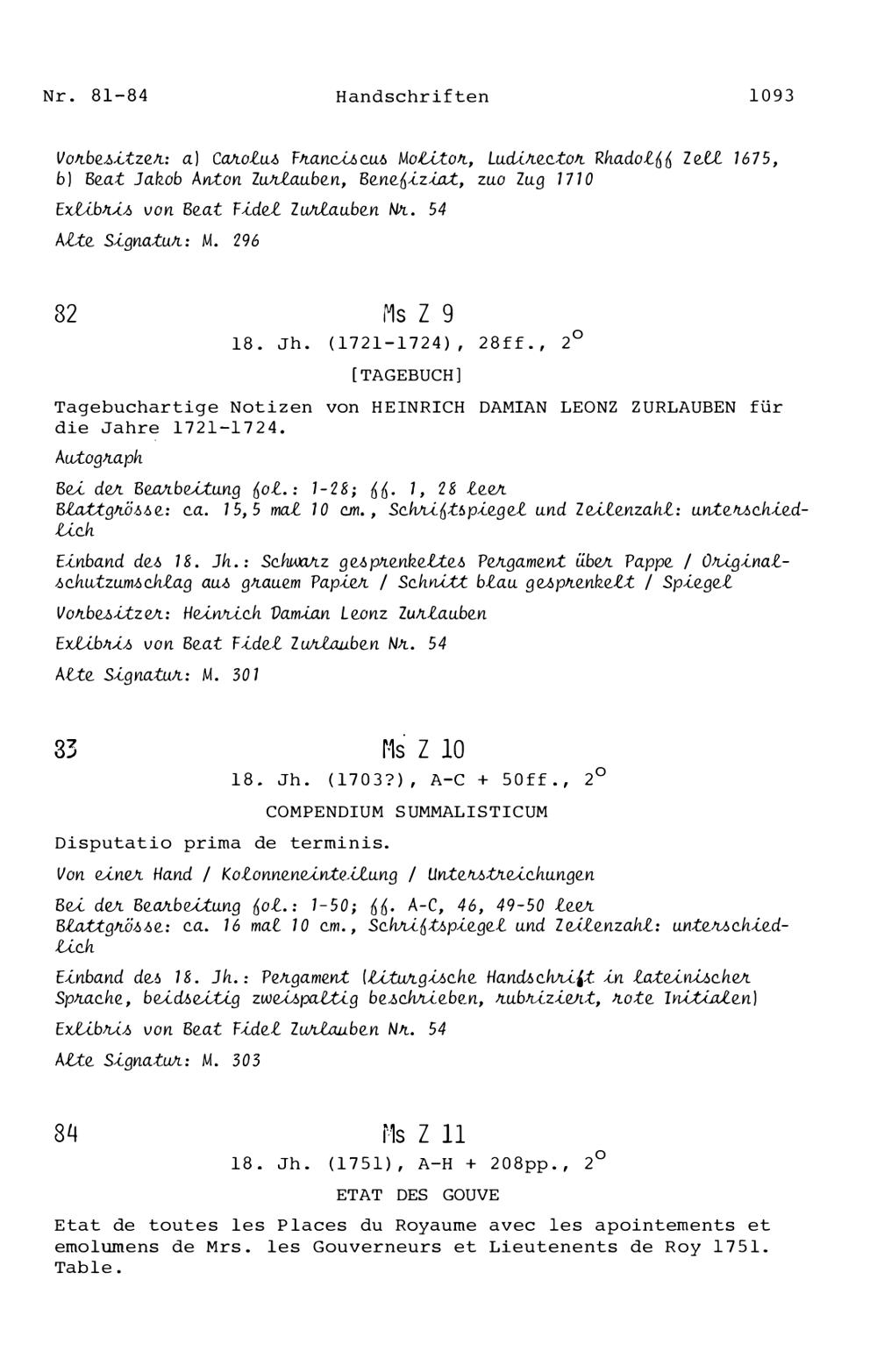 Nr. 81-84 Handschriften 1093

Vorbesitzer: a) Carolus Franciscus Molitor, Ludirector Rhadolff Zell 1675, b) Beat Jakob Anton Zurlauben, Benefiziat, zuo Zug 1710

Exlibris von Beat Fidel Zurlauben Nr. 54

Alte Signatur: M. 296

82 Ms Z 9

18. Jh. (1721-1724), 28ff., $2^o$

[TAGEBUCH]

Tagebuchartige Notizen von HEINRICH DAMIAN LEONZ ZURLAUBEN für die Jahre 1721-1724.

Autograph

Bei der Bearbeitung fol.: 1-28; ff. 1, 28 leer
Blattgrösse: ca. 15,5 mal 10 cm., Schriftspiegel und Zeilenzahl: unterschiedlich

Einband des 18. Jh.: Schwarz gesprenkeltes Pergament über Pappe / Originalschutzumschlag aus grauem Papier / Schnitt blau gesprenkelt / Spiegel

Vorbesitzer: Heinrich Damian Leonz Zurlauben

Exlibris von Beat Fidel Zurlauben Nr. 54

Alte Signatur: M. 301

83 Ms Z 10

18. Jh. (1703?), A-C + 50ff., $2^o$

COMPENDIUM SUMMALISTICUM

Disputatio prima de terminis.

Von einer Hand / Kolonneneinteilung / Unterstreichungen

Bei der Bearbeitung fol.: 1-50; ff. A-C, 46, 49-50 leer
Blattgrösse: ca. 16 mal 10 cm., Schriftspiegel und Zeilenzahl: unterschiedlich

Einband des 18. Jh.: Pergament (liturgische Handschrift in lateinischer Sprache, beidseitig zweispaltig beschrieben, rubriziert, rote Initialen)

Exlibris von Beat Fidel Zurlauben Nr. 54

Alte Signatur: M. 303

84 Ms Z 11

18. Jh. (1751), A-H + 208pp., $2^o$

ETAT DES GOUVE

Etat de toutes les Places du Royaume avec les apointements et emolumens de Mrs. les Gouverneurs et Lieutenents de Roy 1751. Table.